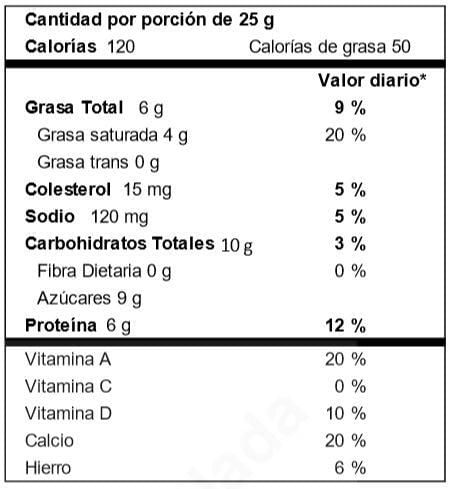 Cantidad por porción de 25 g

Calorías 120 Calorías de grasa 50

| | Valor diario* |
|---|---|
| Grasa Total 6 g | 9 % |
| Grasa saturada 4 g | 20 % |
| Grasa trans 0 g | |
| Colesterol 15 mg | 5 % |
| Sodio 120 mg | 5 % |
| Carbohidratos Totales 10 g | 3 % |
| Fibra Dietaria 0 g | 0 % |
| Azúcares 9 g | |
| Proteína 6 g | 12 % |
| Vitamina A | 20 % |
| Vitamina C | 0 % |
| Vitamina D | 10 % |
| Calcio | 20 % |
| Hierro | 6 % |